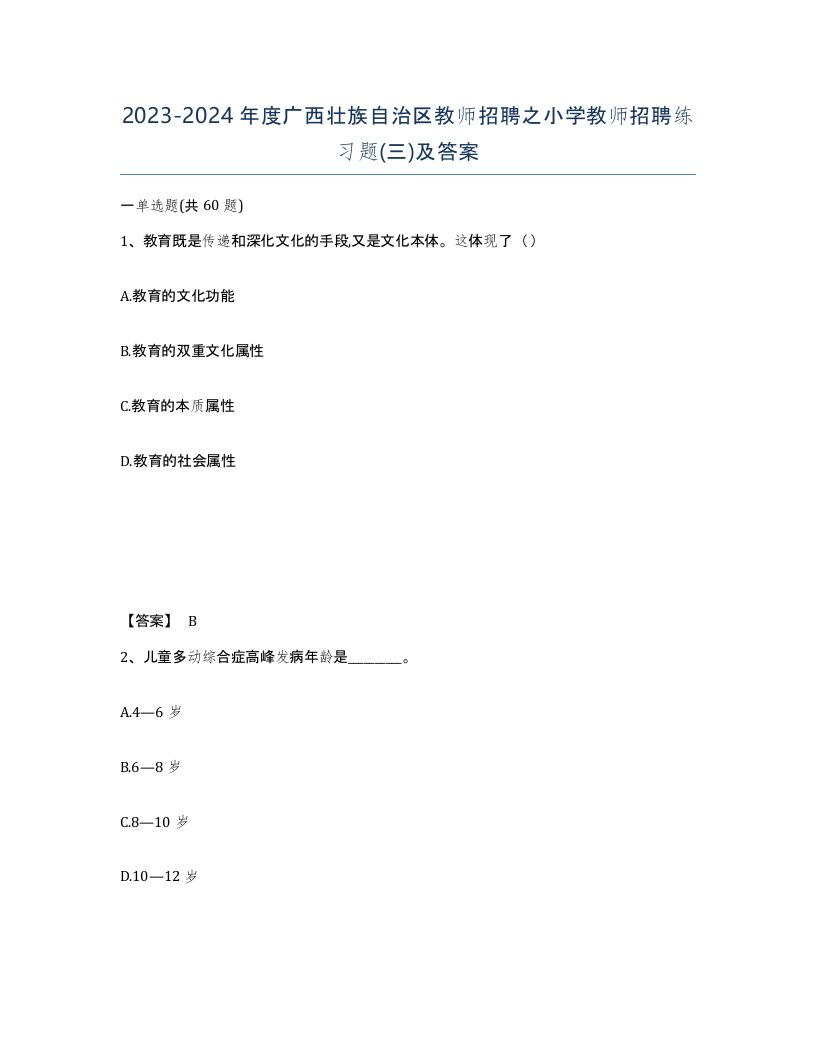 2023-2024年度广西壮族自治区教师招聘之小学教师招聘练习题(三)及答案

一单选题(共60题)

1、教育既是传递和深化文化的手段,又是文化本体。这体现了（）

A.教育的文化功能

B.教育的双重文化属性

C.教育的本质属性

D.教育的社会属性

【答案】 B

2、儿童多动综合症高峰发病年龄是________。

A.4—6岁

B.6—8岁

C.8—10岁

D.10—12岁